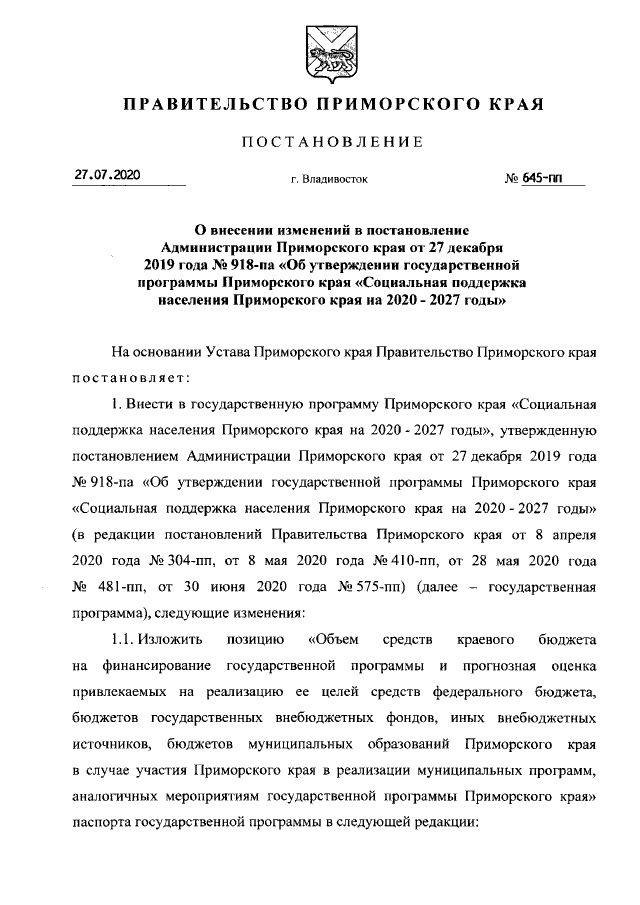 ПРАВИТЕЛЬСТВО ПРИМОРСКОГО КРАЯ

ПОСТАНОВЛЕНИЕ

27.07.2020 г. Владивосток № 645-пп

О внесении изменений в постановление Администрации Приморского края от 27 декабря 2019 года № 918-па «Об утверждении государственной программы Приморского края «Социальная поддержка населения Приморского края на 2020 - 2027 годы»

На основании Устава Приморского края Правительство Приморского края постановляет:

1. Внести в государственную программу Приморского края «Социальная поддержка населения Приморского края на 2020 - 2027 годы», утвержденную постановлением Администрации Приморского края от 27 декабря 2019 года № 918-па «Об утверждении государственной программы Приморского края «Социальная поддержка населения Приморского края на 2020 - 2027 годы» (в редакции постановлений Правительства Приморского края от 8 апреля 2020 года № 304-пп, от 8 мая 2020 года № 410-пп, от 28 мая 2020 года № 481-пп, от 30 июня 2020 года № 575-пп) (далее – государственная программа), следующие изменения:

1.1. Изложить позицию «Объем средств краевого бюджета на финансирование государственной программы и прогнозная оценка привлекаемых на реализацию ее целей средств федерального бюджета, бюджетов государственных внебюджетных фондов, иных внебюджетных источников, бюджетов муниципальных образований Приморского края в случае участия Приморского края в реализации муниципальных программ, аналогичных мероприятиям государственной программы Приморского края» паспорта государственной программы в следующей редакции: